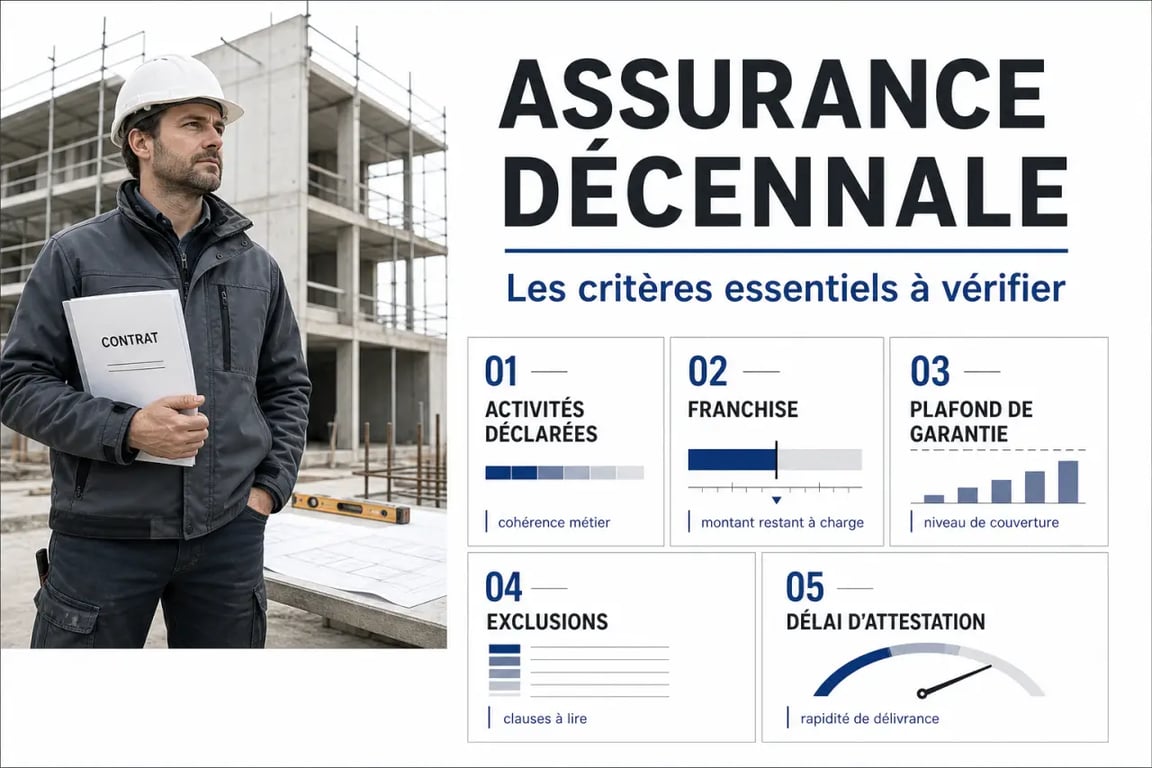 CONTRAT

ASSURANCE DÉCENNALE

Les critères essentiels à vérifier

01
ACTIVITÉS DÉCLARÉES
cohérence métier

02
FRANCHISE
montant restant à charge

03
PLAFOND DE GARANTIE
niveau de couverture

04
EXCLUSIONS
clauses à lire

05
DÉLAI D'ATTESTATION
rapidité de délivrance